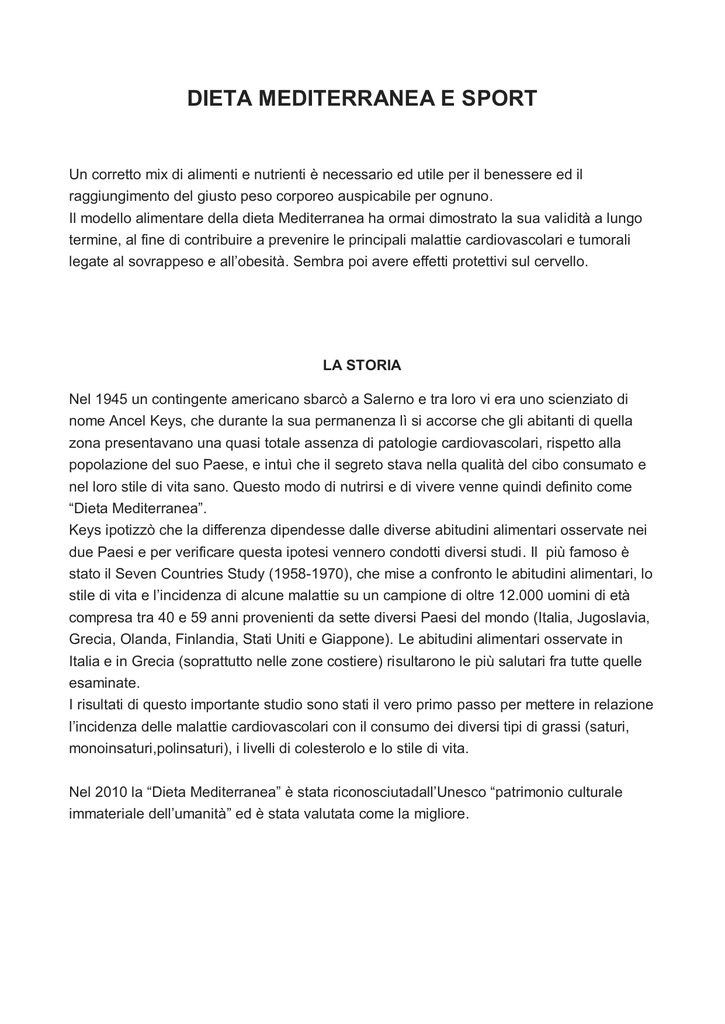 DIETA MEDITERRANEA E SPORT

Un corretto mix di alimenti e nutrienti è necessario ed utile per il benessere ed il raggiungimento del giusto peso corporeo auspicabile per ognuno.
Il modello alimentare della dieta Mediterranea ha ormai dimostrato la sua validità a lungo termine, al fine di contribuire a prevenire le principali malattie cardiovascolari e tumorali legate al sovrappeso e all'obesità. Sembra poi avere effetti protettivi sul cervello.

LA STORIA

Nel 1945 un contingente americano sbarcò a Salerno e tra loro vi era uno scienziato di nome Ancel Keys, che durante la sua permanenza lì si accorse che gli abitanti di quella zona presentavano una quasi totale assenza di patologie cardiovascolari, rispetto alla popolazione del suo Paese, e intuì che il segreto stava nella qualità del cibo consumato e nel loro stile di vita sano. Questo modo di nutrirsi e di vivere venne quindi definito come "Dieta Mediterranea".
Keys ipotizzò che la differenza dipendesse dalle diverse abitudini alimentari osservate nei due Paesi e per verificare questa ipotesi vennero condotti diversi studi. Il più famoso è stato il Seven Countries Study (1958-1970), che mise a confronto le abitudini alimentari, lo stile di vita e l'incidenza di alcune malattie su un campione di oltre 12.000 uomini di età compresa tra 40 e 59 anni provenienti da sette diversi Paesi del mondo (Italia, Jugoslavia, Grecia, Olanda, Finlandia, Stati Uniti e Giappone). Le abitudini alimentari osservate in Italia e in Grecia (soprattutto nelle zone costiere) risultarono le più salutari fra tutte quelle esaminate.
I risultati di questo importante studio sono stati il vero primo passo per mettere in relazione l'incidenza delle malattie cardiovascolari con il consumo dei diversi tipi di grassi (saturi, monoinsaturi,polinsaturi), i livelli di colesterolo e lo stile di vita.

Nel 2010 la "Dieta Mediterranea" è stata riconosciutadall'Unesco "patrimonio culturale immateriale dell'umanità" ed è stata valutata come la migliore.